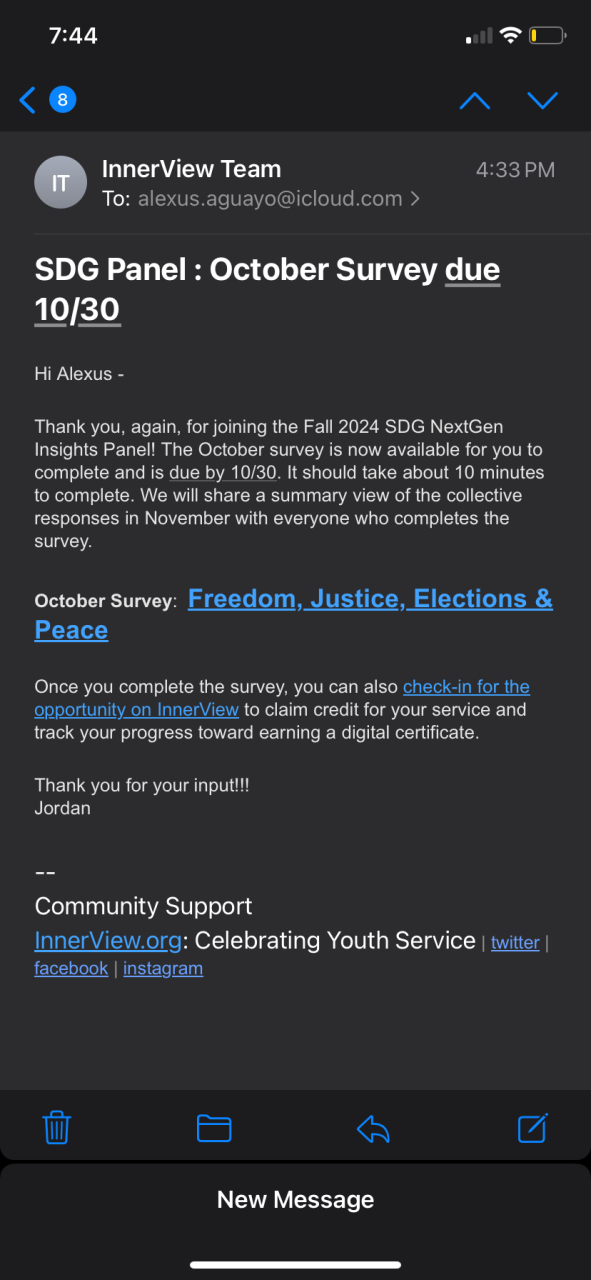 7:44

8

IT
InnerView Team
4:33 PM
To: alexus.aguayo@icloud.com >

SDG Panel : October Survey due 10/30

Hi Alexus -

Thank you, again, for joining the Fall 2024 SDG NextGen Insights Panel! The October survey is now available for you to complete and is due by 10/30. It should take about 10 minutes to complete. We will share a summary view of the collective responses in November with everyone who completes the survey.

October Survey: Freedom, Justice, Elections & Peace

Once you complete the survey, you can also check-in for the opportunity on InnerView to claim credit for your service and track your progress toward earning a digital certificate.

Thank you for your input!!!
Jordan

--
Community Support
InnerView.org: Celebrating Youth Service | twitter | facebook | instagram

New Message